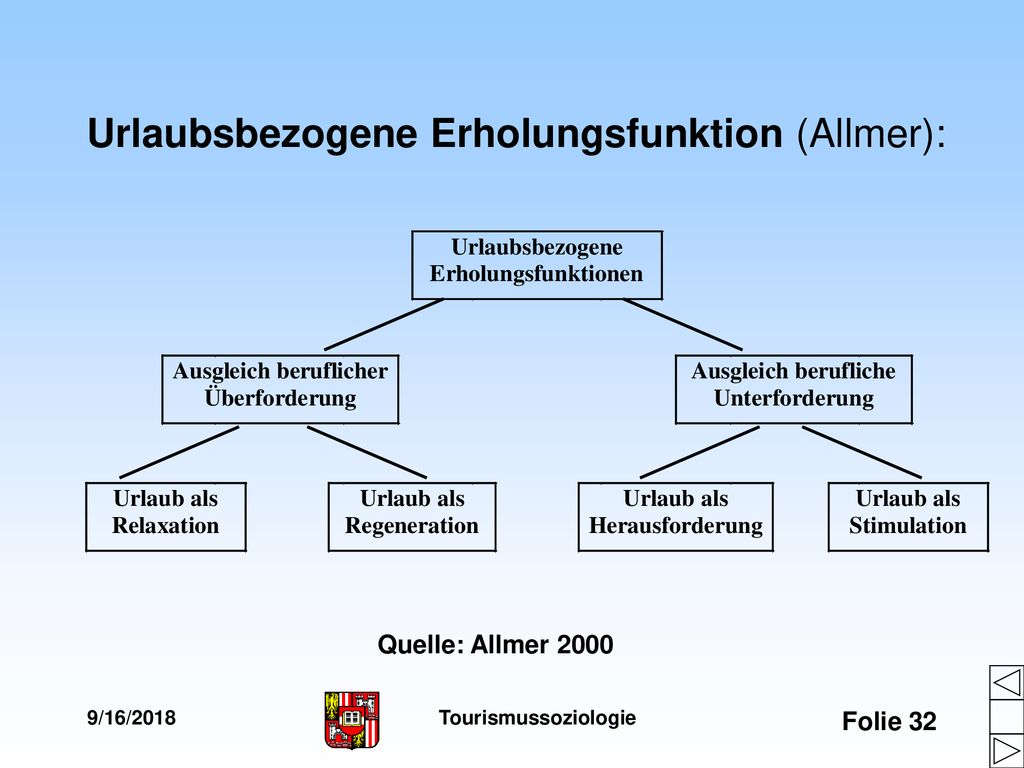 Urlaubsbezogene Erholungsfunktion (Allmer):

Urlaubsbezogene Erholungsfunktionen

Ausgleich beruflicher Überforderung

Ausgleich berufliche Unterforderung

Urlaub als Relaxation

Urlaub als Regeneration

Urlaub als Herausforderung

Urlaub als Stimulation

Quelle: Allmer 2000

9/16/2018

Tourismussoziologie

Folie 32